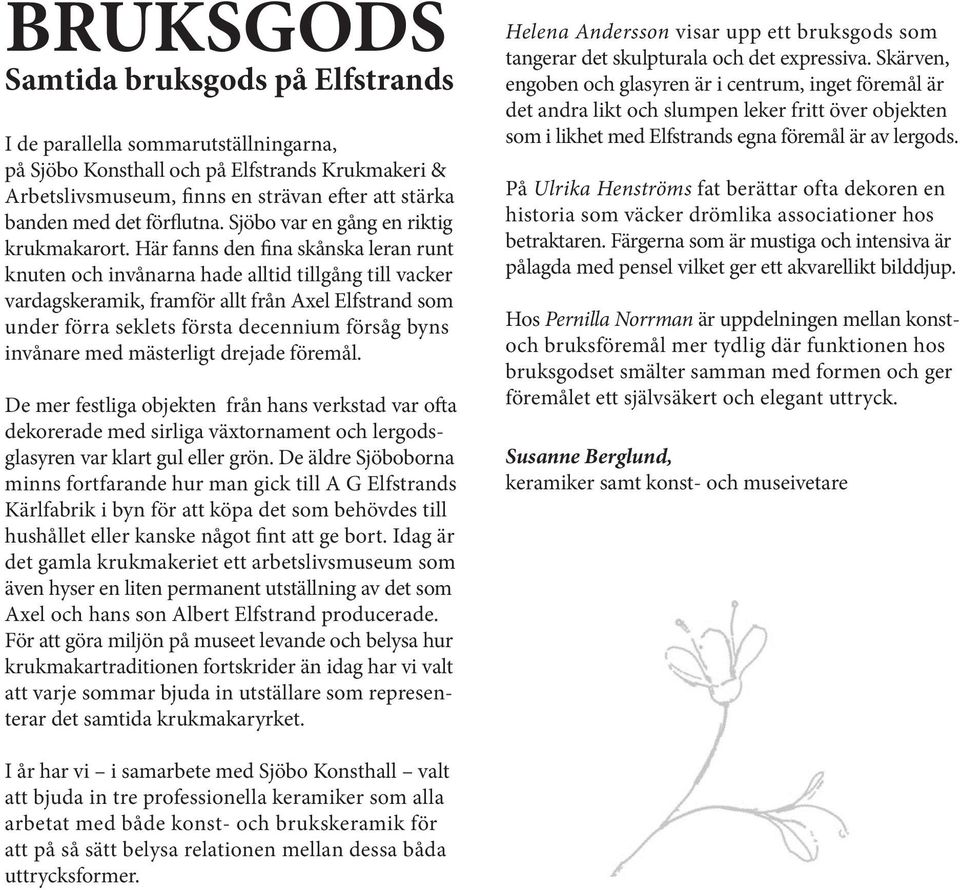 BRUKSGODS
Samtida bruksgods på Elfstrands

I de parallella sommarutställningarna, på Sjöbo Konsthall och på Elfstrands Krukmakeri & Arbetslivsmuseum, finns en strävan efter att stärka banden med det förflutna. Sjöbo var en gång en riktig krukmakarort. Här fanns den fina skånska leran runt knuten och invånarna hade alltid tillgång till vacker vardagskeramik, framför allt från Axel Elfstrand som under förra seklets första decennium försåg byns invånare med mästerligt drejade föremål.

De mer festliga objekten från hans verkstad var ofta dekorerade med sirliga växtornament och lergodsglasyren var klart gul eller grön. De äldre Sjöboborna minns fortfarande hur man gick till A G Elfstrands Kärlfabrik i byn för att köpa det som behövdes till hushållet eller kanske något fint att ge bort. Idag är det gamla krukmakeriet ett arbetslivsmuseum som även hyser en liten permanent utställning av det som Axel och hans son Albert Elfstrand producerade. För att göra miljön på museet levande och belysa hur krukmakartraditionen fortskrider än idag har vi valt att varje sommar bjuda in utställare som representerar det samtida krukmakaryrket.

I år har vi – i samarbete med Sjöbo Konsthall – valt att bjuda in tre professionella keramiker som alla arbetat med både konst- och brukskeramik för att på så sätt belysa relationen mellan dessa båda uttrycksformer.

Helena Andersson visar upp ett bruksgods som tangerar det skulpturala och det expressiva. Skärven, engoben och glasyren är i centrum, inget föremål är det andra likt och slumpen leker fritt över objekten som i likhet med Elfstrands egna föremål är av lergods.

På Ulrika Henströms fat berättar ofta dekoren en historia som väcker drömlika associationer hos betraktaren. Färgerna som är mustiga och intensiva är pålagda med pensel vilket ger ett akvarellikt bilddjup.

Hos Pernilla Norrman är uppdelningen mellan konst- och bruksföremål mer tydlig där funktionen hos bruksgodset smälter samman med formen och ger föremålet ett självsäkert och elegant uttryck.

Susanne Berglund,
keramiker samt konst- och museivetare